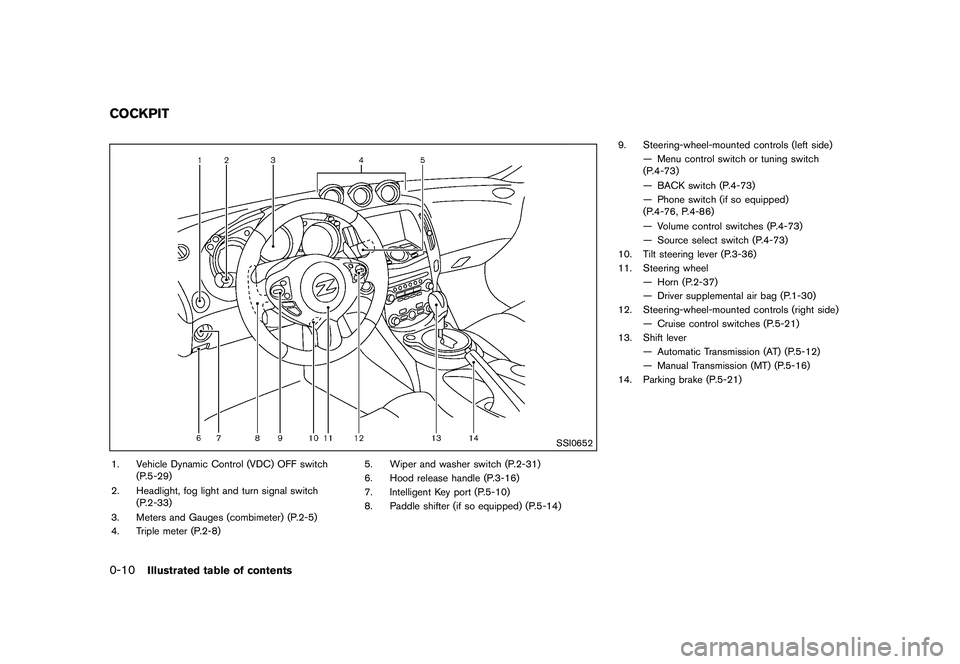 COCKPIT

1 2 3 4 5

6 7 8 9 10 11 12 13 14

SSI0652

1. Vehicle Dynamic Control (VDC) OFF switch (P.5-29)
2. Headlight, fog light and turn signal switch (P.2-33)
3. Meters and Gauges (combimeter) (P.2-5)
4. Triple meter (P.2-8)

5. Wiper and washer switch (P.2-31)
6. Hood release handle (P.3-16)
7. Intelligent Key port (P.5-10)
8. Paddle shifter (if so equipped) (P.5-14)

9. Steering-wheel-mounted controls (left side)
— Menu control switch or tuning switch (P.4-73)
— BACK switch (P.4-73)
— Phone switch (if so equipped) (P.4-76, P.4-86)
— Volume control switches (P.4-73)
— Source select switch (P.4-73)
10. Tilt steering lever (P.3-36)
11. Steering wheel
— Horn (P.2-37)
— Driver supplemental air bag (P.1-30)
12. Steering-wheel-mounted controls (right side)
— Cruise control switches (P.5-21)
13. Shift lever
— Automatic Transmission (AT) (P.5-12)
— Manual Transmission (MT) (P.5-16)
14. Parking brake (P.5-21)

0-10 Illustrated table of contents

carmanualsonline.info